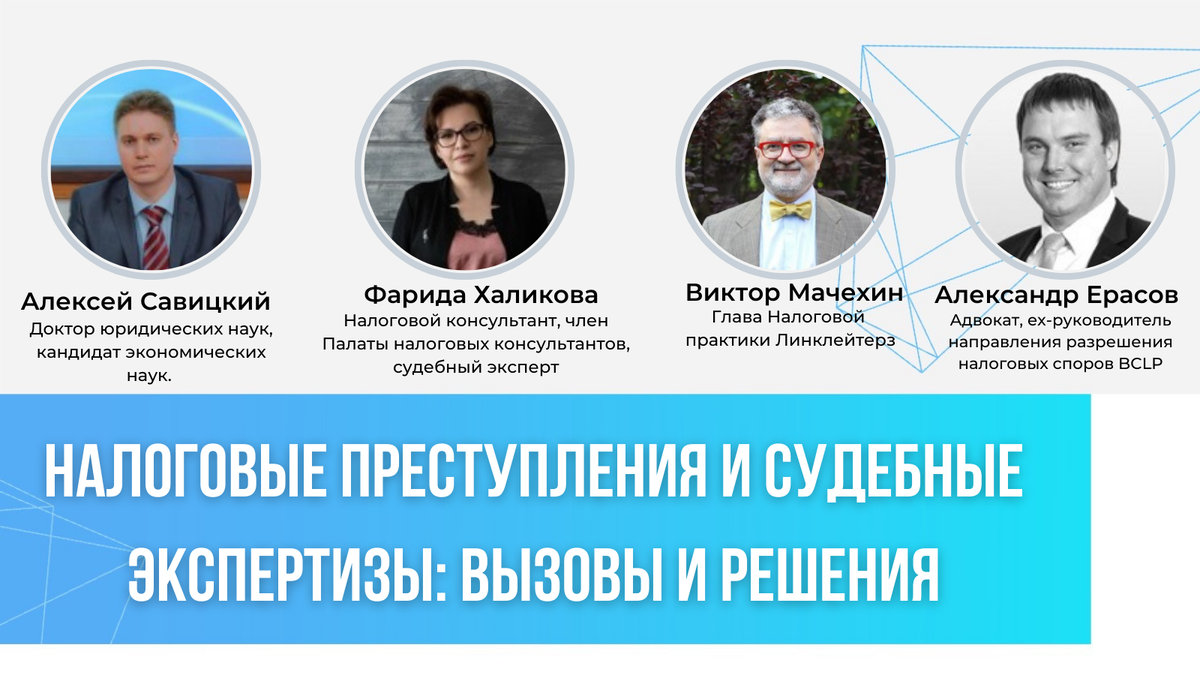 Алексей Савицкий
Доктор юридических наук, кандидат экономических наук.

Фарида Халикова
Налоговой консультант, член Палаты налоговых консультантов, судебный эксперт

Виктор Мачехин
Глава Налоговой практики Линклейтерз

Александр Ерасов
Адвокат, ex-руководитель направления разрешения налоговых споров BCLP

НАЛОГОВЫЕ ПРЕСТУПЛЕНИЯ И СУДЕБНЫЕ ЭКСПЕРТИЗЫ: ВЫЗОВЫ И РЕШЕНИЯ